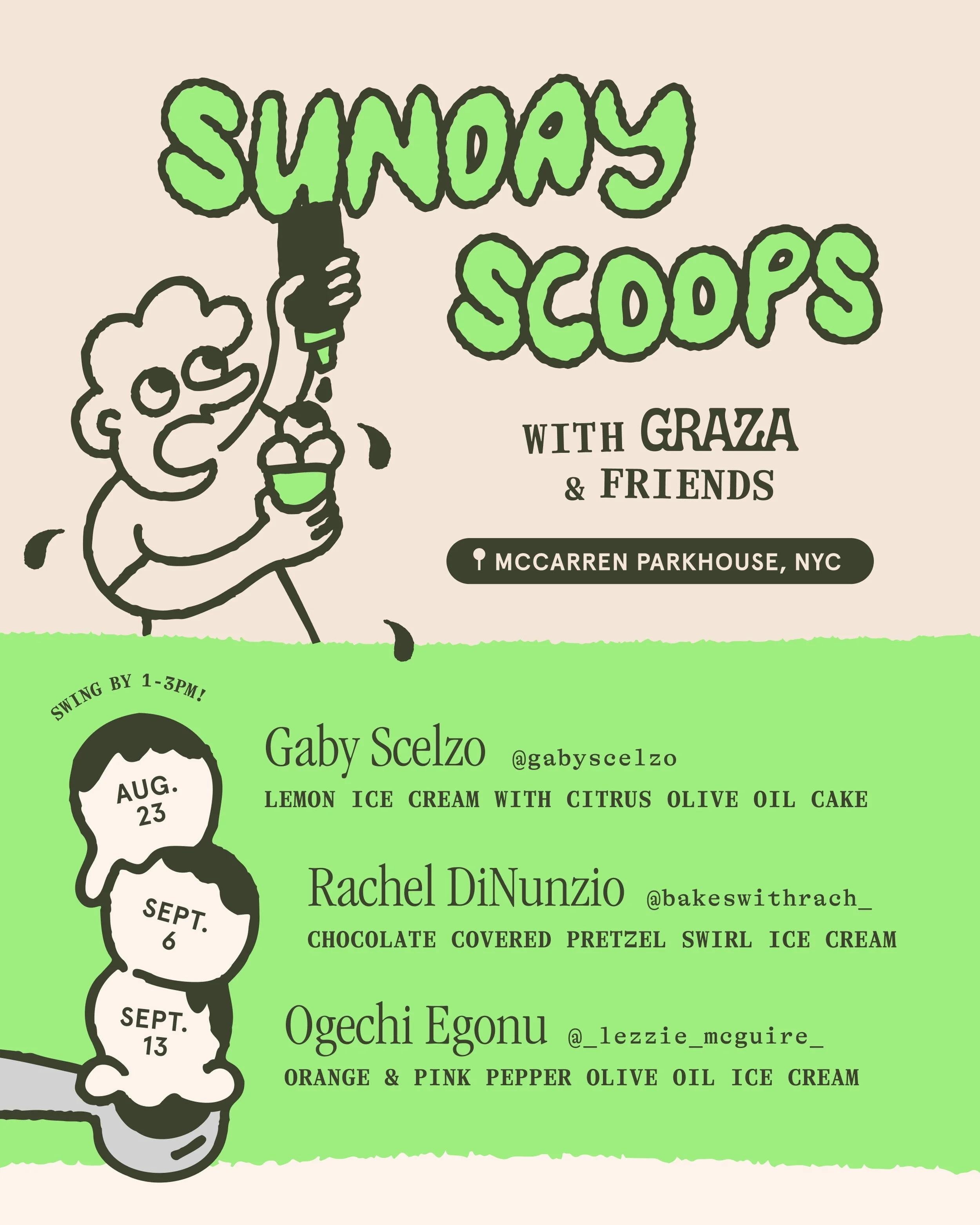 SUNDAY SCOOPS

WITH GRAZA
& FRIENDS

MCCARREN PARKHOUSE, NYC

SWING BY 1-3PM!

AUG. 23

Gaby Scelzo @gabyscelzo

LEMON ICE CREAM WITH CITRUS OLIVE OIL CAKE

SEPT. 6

Rachel DiNunzio @bakeswithrach_

CHOCOLATE COVERED PRETZEL SWIRL ICE CREAM

SEPT. 13

Ogechi Egonu @_lezzie_mcguire_

ORANGE & PINK PEPPER OLIVE OIL ICE CREAM